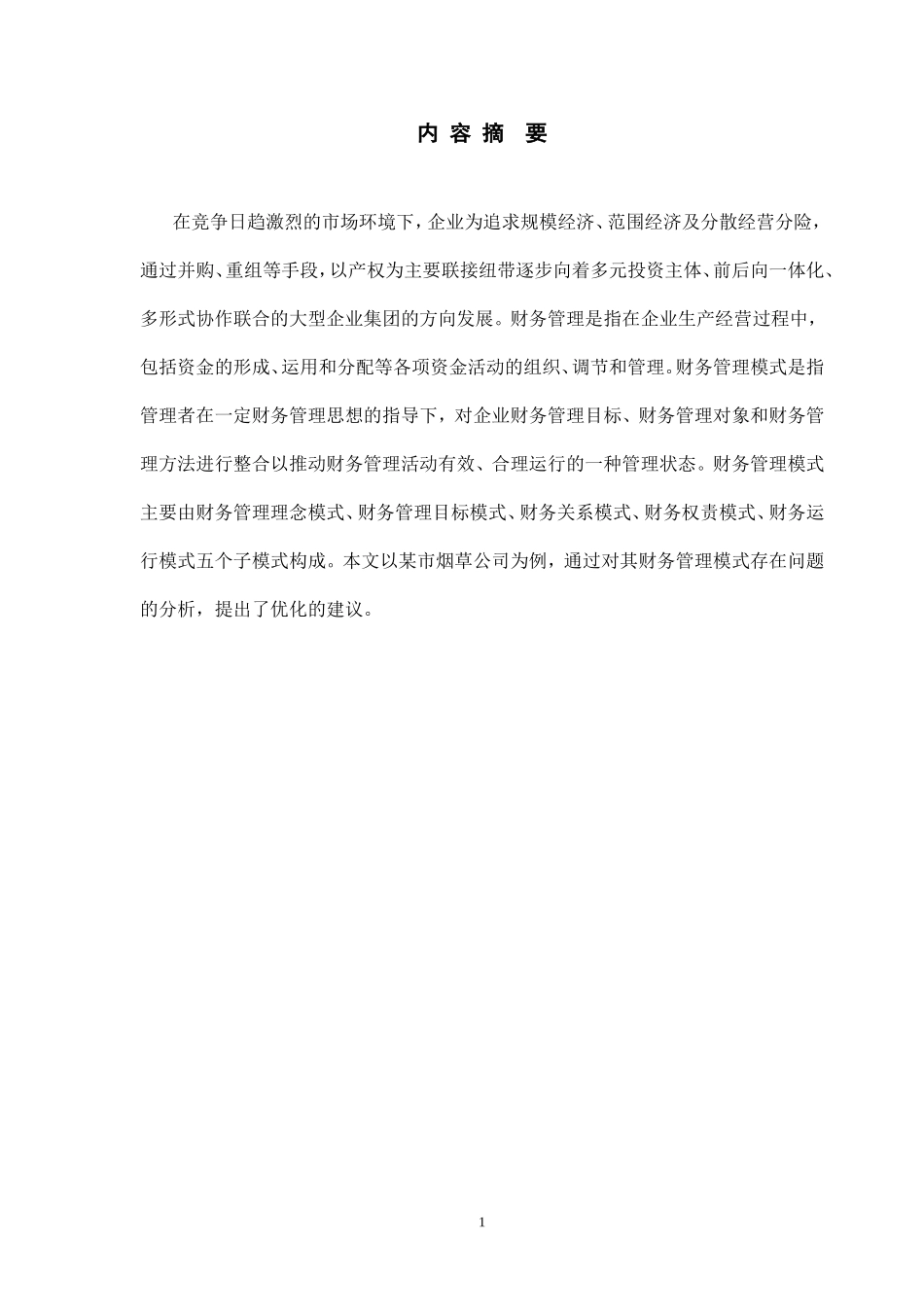 内 容 摘 要

在竞争日趋激烈的市场环境下，企业为追求规模经济、范围经济及分散经营分险，通过并购、重组等手段，以产权为主要联接纽带逐步向着多元投资主体、前后向一体化、多形式协作联合的大型企业集团的方向发展。财务管理是指在企业生产经营过程中，包括资金的形成、运用和分配等各项资金活动的组织、调节和管理。财务管理模式是指管理者在一定财务管理思想的指导下，对企业财务管理目标、财务管理对象和财务管理方法进行整合以推动财务管理活动有效、合理运行的一种管理状态。财务管理模式主要由财务管理理念模式、财务管理目标模式、财务关系模式、财务权责模式、财务运行模式五个子模式构成。本文以某市烟草公司为例，通过对其财务管理模式存在问题的分析，提出了优化的建议。

1